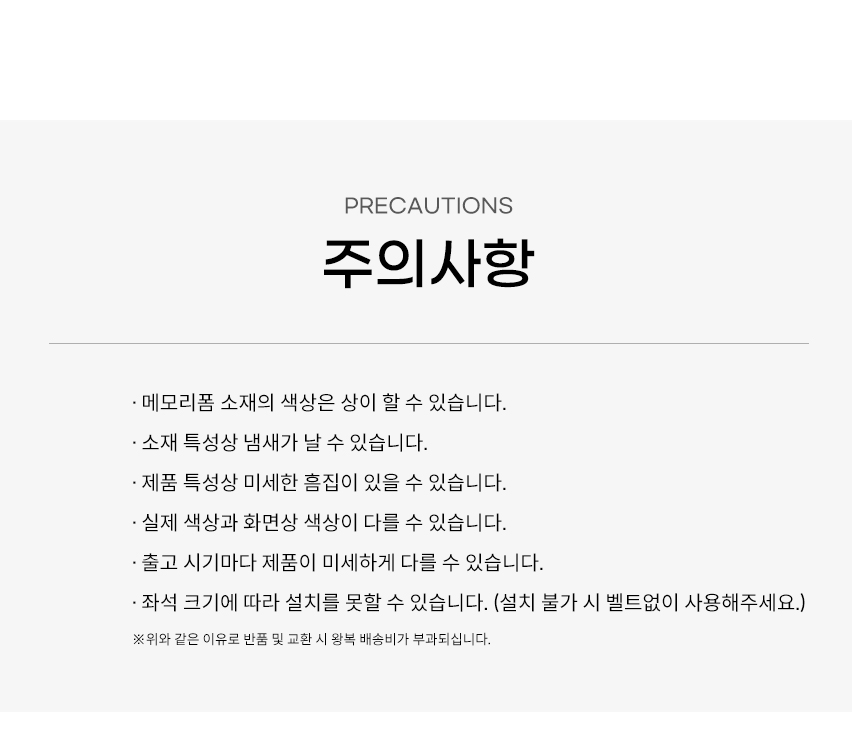 PRECAUTIONS

주의사항

· 메모리폼 소재의 색상은 상이 할 수 있습니다.

· 소재 특성상 냄새가 날 수 있습니다.

· 제품 특성상 미세한 흠집이 있을 수 있습니다.

· 실제 색상과 화면상 색상이 다를 수 있습니다.

· 출고 시기마다 제품이 미세하게 다를 수 있습니다.

· 좌석 크기에 따라 설치를 못할 수 있습니다. (설치 불가 시 벨트없이 사용해주세요.)

※위와 같은 이유로 반품 및 교환 시 왕복 배송비가 부과되십니다.